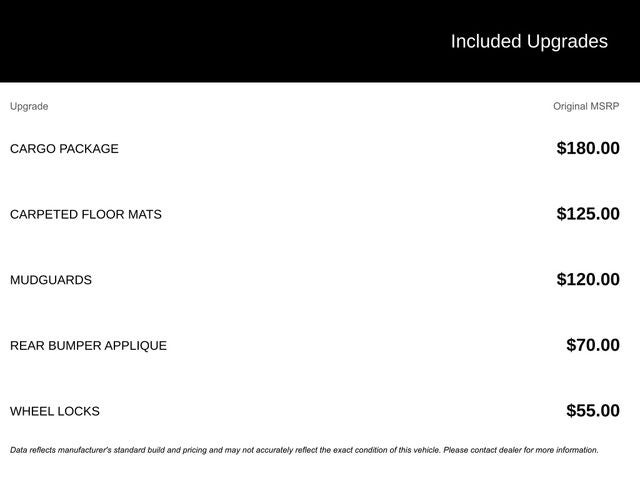 Included Upgrades

| Upgrade | Original MSRP |
|---|---|
| CARGO PACKAGE | $180.00 |
| CARPETED FLOOR MATS | $125.00 |
| MUDGUARDS | $120.00 |
| REAR BUMPER APPLIQUE | $70.00 |
| WHEEL LOCKS | $55.00 |

Data reflects manufacturer's standard build and pricing and may not accurately reflect the exact condition of this vehicle. Please contact dealer for more information.